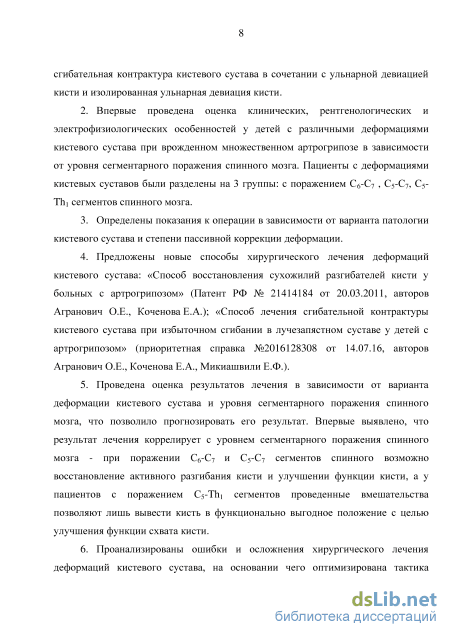 8

сгибательная контрактура кистевого сустава в сочетании с ульнарной девиацией кисти и изолированная ульнарная девиация кисти.

2. Впервые проведена оценка клинических, рентгенологических и электрофизиологических особенностей у детей с различными деформациями кистевого сустава при врожденном множественном артрогрипозе в зависимости от уровня сегментарного поражения спинного мозга. Пациенты с деформациями кистевых суставов были разделены на 3 группы: с поражением $C_6$-$C_7$ , $C_5$-$C_7$, $C_5$-$Th_1$ сегментов спинного мозга.

3. Определены показания к операции в зависимости от варианта патологии кистевого сустава и степени пассивной коррекции деформации.

4. Предложены новые способы хирургического лечения деформаций кистевого сустава: «Способ восстановления сухожилий разгибателей кисти у больных с артрогрипозом» (Патент РФ № 21414184 от 20.03.2011, авторов Агранович О.Е., Коченова Е.А.); «Способ лечения сгибательной контрактуры кистевого сустава при избыточном сгибании в лучезапястном суставе у детей с артрогрипозом» (приоритетная справка №2016128308 от 14.07.16, авторов Агранович О.Е., Коченова Е.А., Микиашвили Е.Ф.).

5. Проведена оценка результатов лечения в зависимости от варианта деформации кистевого сустава и уровня сегментарного поражения спинного мозга, что позволило прогнозировать его результат. Впервые выявлено, что результат лечения коррелирует с уровнем сегментарного поражения спинного мозга - при поражении $C_6$-$C_7$ и $C_5$-$C_7$ сегментов спинного возможно восстановление активного разгибания кисти и улучшении функции кисти, а у пациентов с поражением $C_5$-$Th_1$ сегментов проведенные вмешательства позволяют лишь вывести кисть в функционально выгодное положение с целью улучшения функции схвата кисти.

6. Проанализированы ошибки и осложнения хирургического лечения деформаций кистевого сустава, на основании чего оптимизирована тактика

dsLib.net
библиотека диссертаций